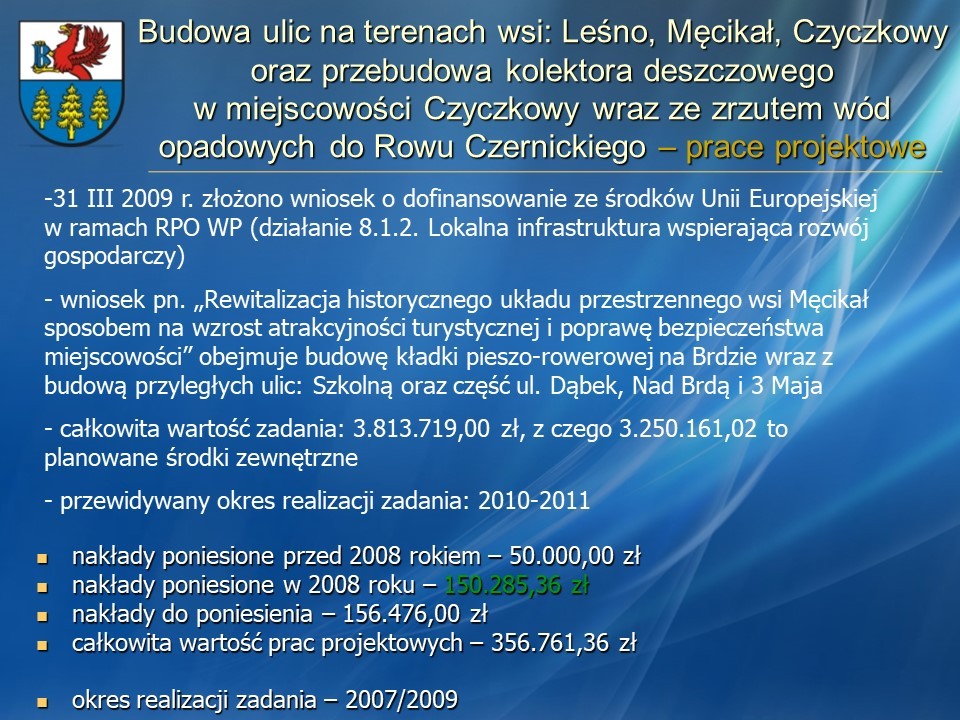 Budowa ulic na terenach wsi: Leśno, Męcikał, Czyczkowy oraz przebudowa kolektora deszczowego w miejscowości Czyczkowy wraz ze zrzutem wód opadowych do Rowu Czernickiego – prace projektowe

-31 III 2009 r. złożono wniosek o dofinansowanie ze środków Unii Europejskiej w ramach RPO WP (działanie 8.1.2. Lokalna infrastruktura wspierająca rozwój gospodarczy)

- wniosek pn. „Rewitalizacja historycznego układu przestrzennego wsi Męcikał sposobem na wzrost atrakcyjności turystycznej i poprawę bezpieczeństwa miejscowości” obejmuje budowę kładki pieszo-rowerowej na Brdzie wraz z budową przyległych ulic: Szkolną oraz część ul. Dąbek, Nad Brdą i 3 Maja

- całkowita wartość zadania: 3.813.719,00 zł, z czego 3.250.161,02 to planowane środki zewnętrzne

- przewidywany okres realizacji zadania: 2010-2011

• nakłady poniesione przed 2008 rokiem – 50.000,00 zł
• nakłady poniesione w 2008 roku – 150.285,36 zł
• nakłady do poniesienia – 156.476,00 zł
• całkowita wartość prac projektowych – 356.761,36 zł

• okres realizacji zadania – 2007/2009